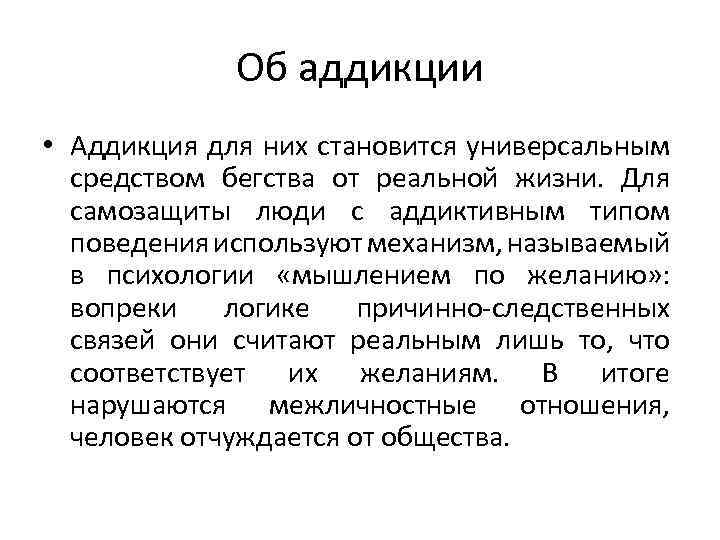 Об аддикции

• Аддикция для них становится универсальным средством бегства от реальной жизни. Для самозащиты люди с аддиктивным типом поведения используют механизм, называемый в психологии «мышлением по желанию»: вопреки логике причинно-следственных связей они считают реальным лишь то, что соответствует их желаниям. В итоге нарушаются межличностные отношения, человек отчуждается от общества.